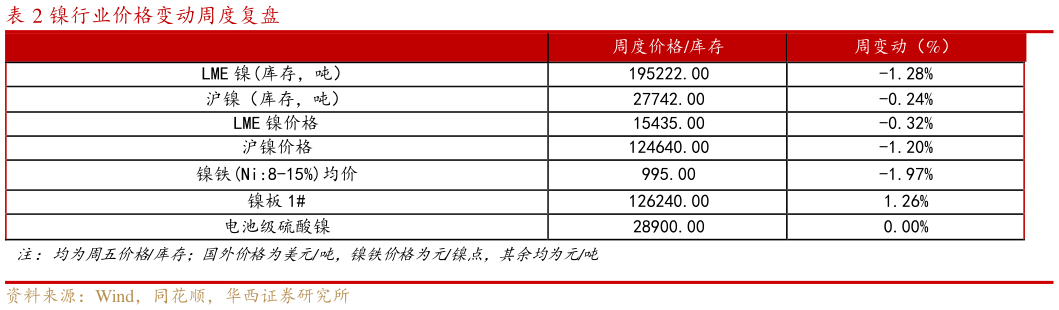 表 2 镍行业价格变动周度复盘

| | 周度价格/库存 | 周变动（%） |
|---|---|---|
| LME 镍(库存，吨) | 195222.00 | -1.28% |
| 沪镍（库存，吨） | 27742.00 | -0.24% |
| LME 镍价格 | 15435.00 | -0.32% |
| 沪镍价格 | 124640.00 | -1.20% |
| 镍铁(Ni:8-15%)均价 | 995.00 | -1.97% |
| 镍板 1# | 126240.00 | 1.26% |
| 电池级硫酸镍 | 28900.00 | 0.00% |

注：均为周五价格/库存；国外价格为美元/吨，镍铁价格为元/镍点，其余均为元/吨

资料来源：Wind，同花顺，华西证券研究所